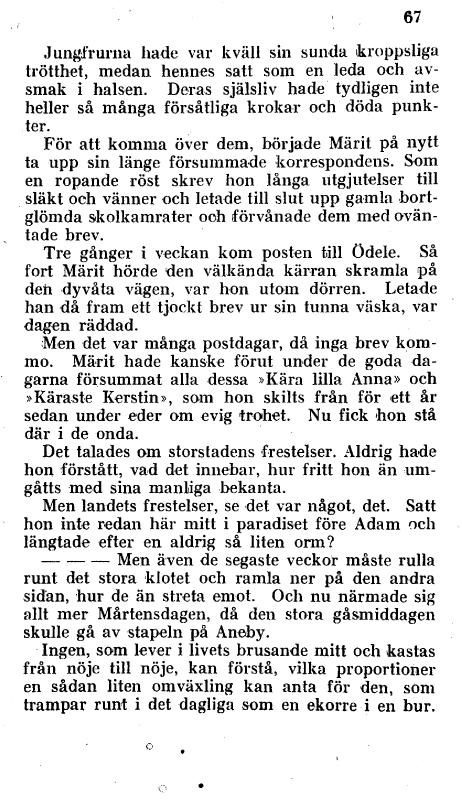 67

Jungfrurna hade var kväll sin sunda kroppsliga trötthet, medan hennes satt som en leda och avsmak i halsen. Deras själsliv hade tydligen inte heller så många försåtliga krokar och döda punkter.

För att komma över dem, började Märit på nytt ta upp sin länge försummade korrespondens. Som en ropande röst skrev hon långa utgjutelser till släkt och vänner och letade till slut upp gamla bortglömda skolkamrater och förvånade dem med oväntade brev.

Tre gånger i veckan kom posten till Ödele. Så fort Märit hörde den välkända kärran skramla på den dyvåta vägen, var hon utom dörren. Letade han då fram ett tjockt brev ur sin tunna väska, var dagen räddad.

Men det var många postdagar, då inga brev kommo. Märit hade kanske förut under de goda dagarna försummat alla dessa »Kära lilla Anna» och »Käraste Kerstin», som hon skilts från för ett år sedan under eder om evig trohet. Nu fick hon stå där i de onda.

Det talades om storstadens frestelser. Aldrig hade hon förstått, vad det innebar, hur fritt hon än umgåtts med sina manliga bekanta.

Men landets frestelser, se det var något, det. Satt hon inte redan här mitt i paradiset före Adam och längtade efter en aldrig så liten orm?

— — — Men även de segaste veckor måste rulla runt det stora klotet och ramla ner på den andra sidan, hur de än streta emot. Och nu närmade sig allt mer Mårtensdagen, då den stora gåsmiddagen skulle gå av stapeln på Aneby.

Ingen, som lever i livets brusande mitt och kastas från nöje till nöje, kan förstå, vilka proportioner en sådan liten omväxling kan anta för den, som trampar runt i det dagliga som en ekorre i en bur.